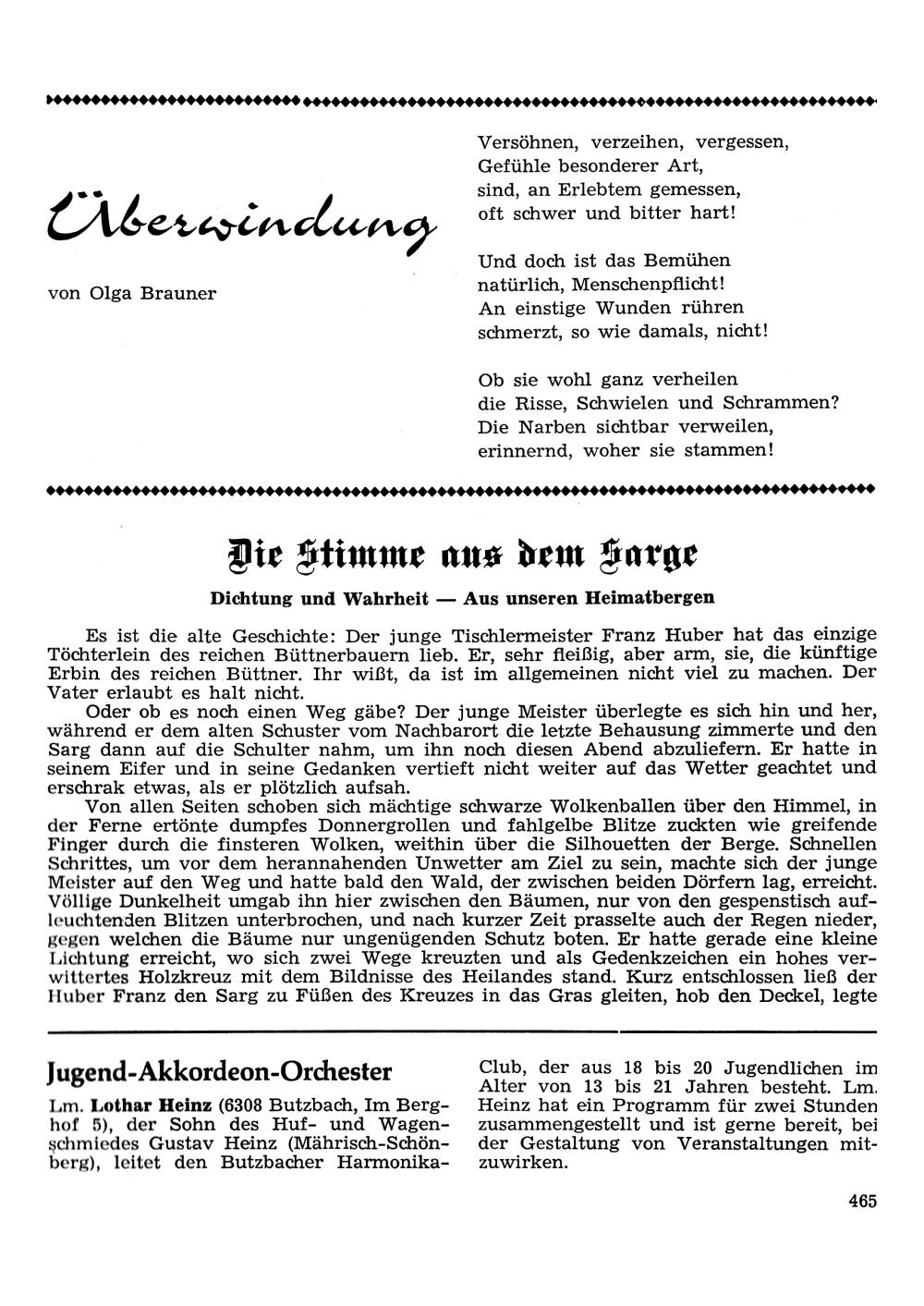 Überwindung

von Olga Brauner

Versöhnen, verzeihen, vergessen,
Gefühle besonderer Art,
sind, an Erlebtem gemessen,
oft schwer und bitter hart!

Und doch ist das Bemühen
natürlich, Menschenpflicht!
An einstige Wunden rühren
schmerzt, so wie damals, nicht!

Ob sie wohl ganz verheilen
die Risse, Schwielen und Schrammen?
Die Narben sichtbar verweilen,
erinnernd, woher sie stammen!

Die Stimme aus dem Sarge

Dichtung und Wahrheit — Aus unseren Heimatbergen

Es ist die alte Geschichte: Der junge Tischlermeister Franz Huber hat das einzige Töchterlein des reichen Büttnerbauern lieb. Er, sehr fleißig, aber arm, sie, die künftige Erbin des reichen Büttner. Ihr wißt, da ist im allgemeinen nicht viel zu machen. Der Vater erlaubt es halt nicht.

Oder ob es noch einen Weg gäbe? Der junge Meister überlegte es sich hin und her, während er dem alten Schuster vom Nachbarort die letzte Behausung zimmerte und den Sarg dann auf die Schulter nahm, um ihn noch diesen Abend abzuliefern. Er hatte in seinem Eifer und in seine Gedanken vertieft nicht weiter auf das Wetter geachtet und erschrak etwas, als er plötzlich aufsah.

Von allen Seiten schoben sich mächtige schwarze Wolkenballen über den Himmel, in der Ferne ertönte dumpfes Donnergrollen und fahlgelbe Blitze zuckten wie greifende Finger durch die finsteren Wolken, weithin über die Silhouetten der Berge. Schnellen Schrittes, um vor dem herannahenden Unwetter am Ziel zu sein, machte sich der junge Meister auf den Weg und hatte bald den Wald, der zwischen beiden Dörfern lag, erreicht. Völlige Dunkelheit umgab ihn hier zwischen den Bäumen, nur von den gespenstisch aufleuchtenden Blitzen unterbrochen, und nach kurzer Zeit prasselte auch der Regen nieder, gegen welchen die Bäume nur ungenügenden Schutz boten. Er hatte gerade eine kleine Lichtung erreicht, wo sich zwei Wege kreuzten und als Gedenkzeichen ein hohes verwittertes Holzkreuz mit dem Bildnisse des Heilandes stand. Kurz entschlossen ließ der Huber Franz den Sarg zu Füßen des Kreuzes in das Gras gleiten, hob den Deckel, legte

Jugend-Akkordeon-Orchester

Lm. Lothar Heinz (6308 Butzbach, Im Berghof 5), der Sohn des Huf- und Wagenschmiedes Gustav Heinz (Mährisch-Schönberg), leitet den Butzbacher Harmonika-Club, der aus 18 bis 20 Jugendlichen im Alter von 13 bis 21 Jahren besteht. Lm. Heinz hat ein Programm für zwei Stunden zusammengestellt und ist gerne bereit, bei der Gestaltung von Veranstaltungen mitzuwirken.

465